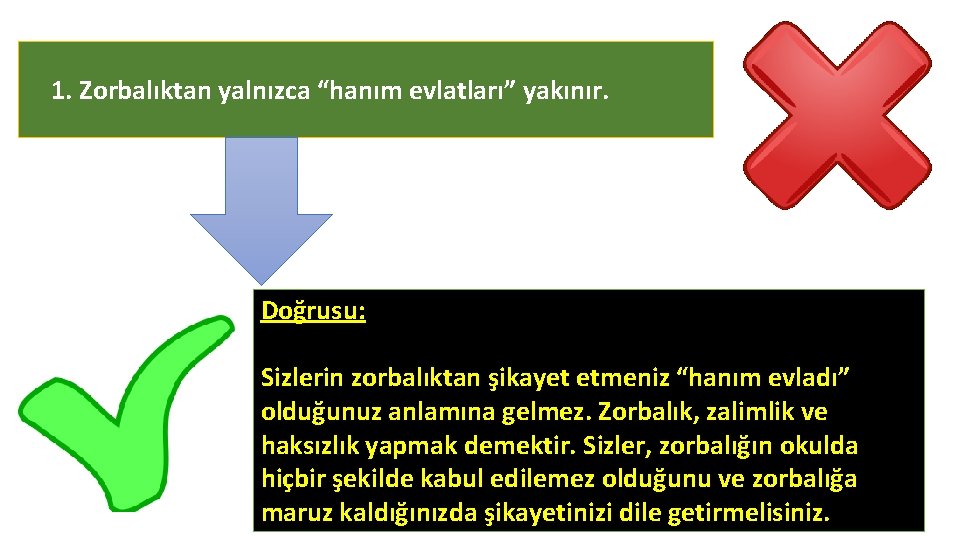 1. Zorbalıktan yalnızca “hanım evlatları” yakınır.

Doğrusu:

Sizlerin zorbalıktan şikayet etmeniz “hanım evladı” olduğunuz anlamına gelmez. Zorbalık, zalimlik ve haksızlık yapmak demektir. Sizler, zorbalığın okulda hiçbir şekilde kabul edilemez olduğunu ve zorbalığa maruz kaldığınızda şikayetinizi dile getirmelisiniz.